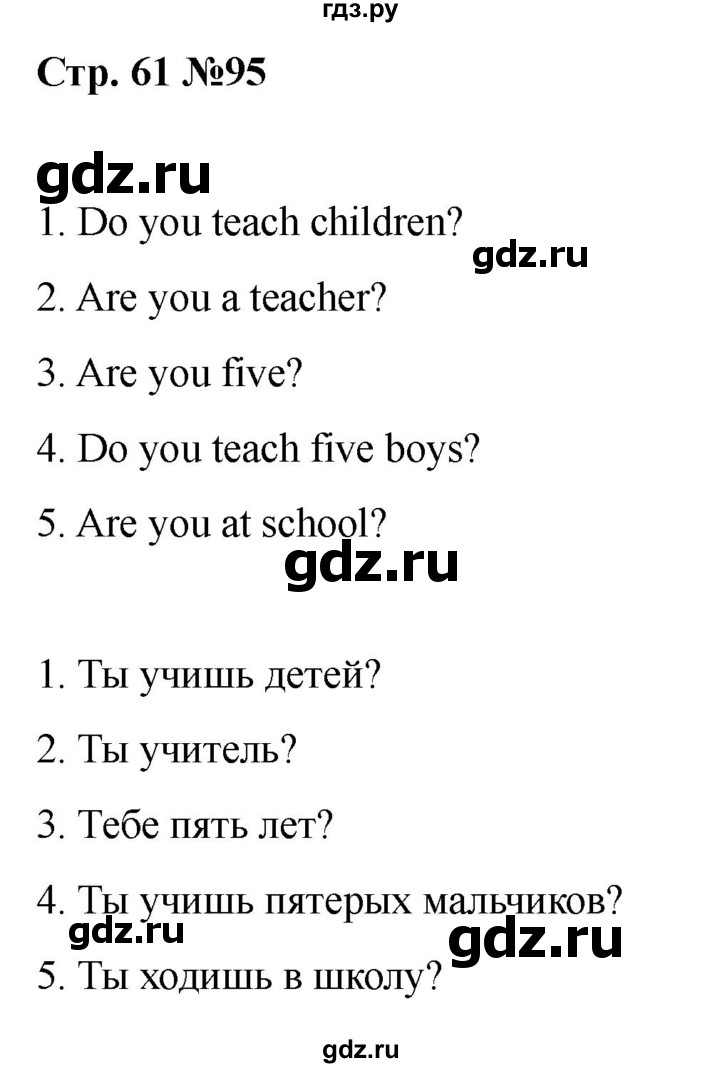 гдз.ру

Стр. 61 №95

gdz.ru

1. Do you teach children?

gdz.ru

2. Are you a teacher?

3. Are you five?

4. Do you teach five boys?

5. Are you at school?

gdz.ru

1. Ты учишь детей?

2. Ты учитель?

3. Тебе пять лет?

4. Ты учишь пятерых мальчиков?

gdz.ru

gdz.ru

5. Ты ходишь в школу?

gdz.ru